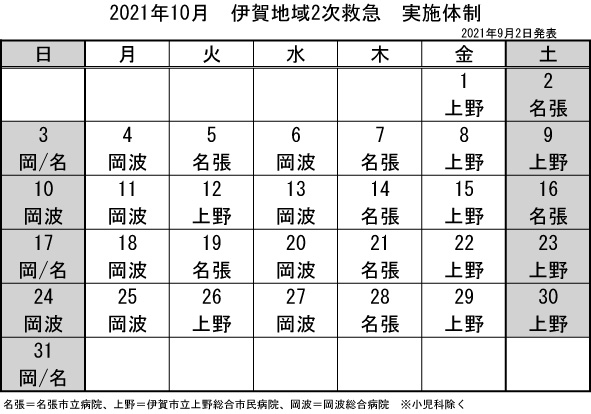 2021年10月　伊賀地域2次救急　実施体制

2021年9月2日発表

| 日 | 月 | 火 | 水 | 木 | 金 | 土 |
|---|---|---|---|---|---|---|
| | | | | | 1 上野 | 2 名張 |
| 3 岡/名 | 4 岡波 | 5 名張 | 6 岡波 | 7 名張 | 8 上野 | 9 上野 |
| 10 岡波 | 11 岡波 | 12 上野 | 13 岡波 | 14 名張 | 15 上野 | 16 名張 |
| 17 岡/名 | 18 岡波 | 19 名張 | 20 岡波 | 21 名張 | 22 上野 | 23 上野 |
| 24 岡波 | 25 岡波 | 26 上野 | 27 岡波 | 28 名張 | 29 上野 | 30 上野 |
| 31 岡/名 | | | | | | |

名張＝名張市立病院、上野＝伊賀市立上野総合市民病院、岡波＝岡波総合病院　※小児科除く